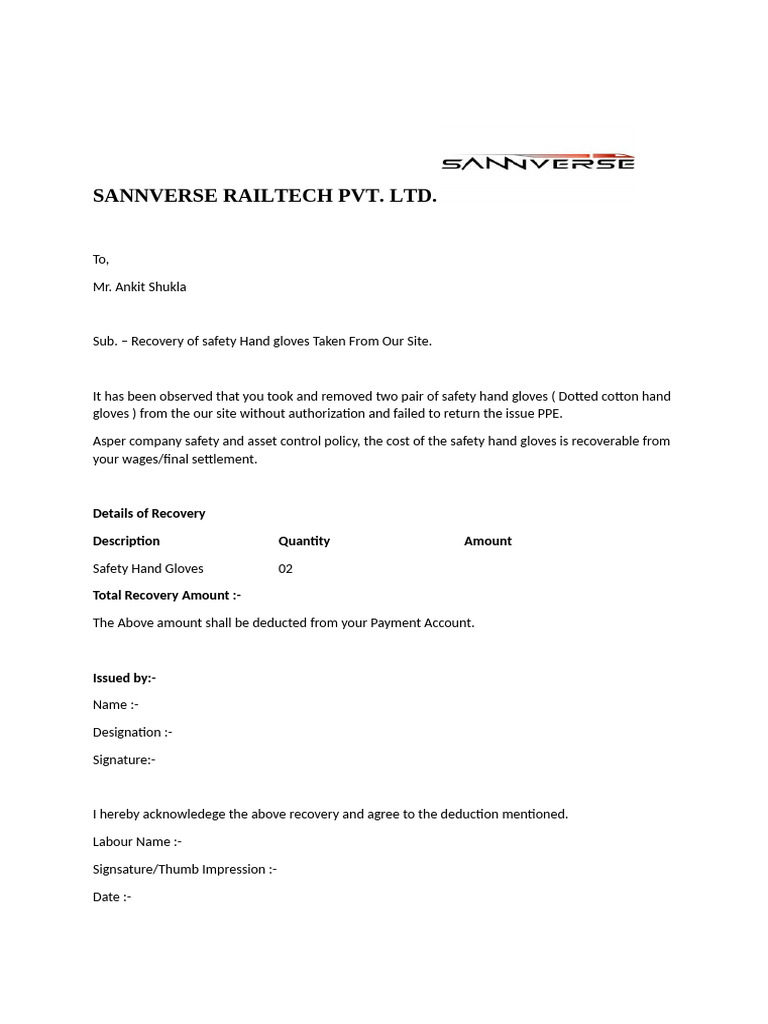 SANNVERSE

SANNVERSE RAILTECH PVT. LTD.

To,

Mr. Ankit Shukla

Sub. – Recovery of safety Hand gloves Taken From Our Site.

It has been observed that you took and removed two pair of safety hand gloves ( Dotted cotton hand gloves ) from the our site without authorization and failed to return the issue PPE.

Asper company safety and asset control policy, the cost of the safety hand gloves is recoverable from your wages/final settlement.

Details of Recovery

| Description | Quantity | Amount |
|---|---|---|
| Safety Hand Gloves | 02 | |

Total Recovery Amount :-

The Above amount shall be deducted from your Payment Account.

Issued by:-

Name :-

Designation :-

Signature:-

I hereby acknowledege the above recovery and agree to the deduction mentioned.

Labour Name :-

Signsature/Thumb Impression :-

Date :-